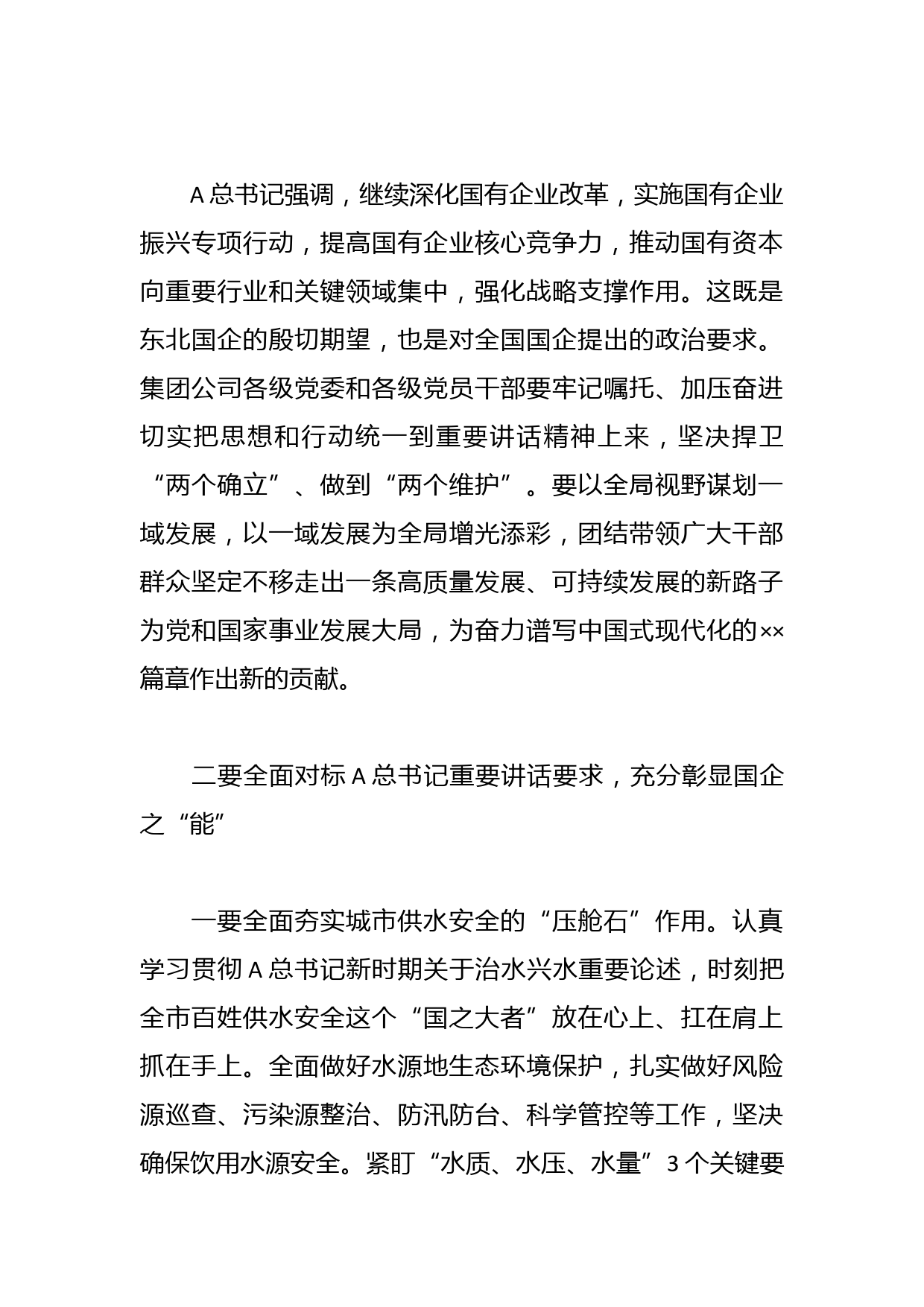 A 总书记强调，继续深化国有企业改革，实施国有企业振兴专项行动，提高国有企业核心竞争力，推动国有资本向重要行业和关键领域集中，强化战略支撑作用。这既是东北国企的殷切期望，也是对全国国企提出的政治要求。集团公司各级党委和各级党员干部要牢记嘱托、加压奋进切实把思想和行动统一到重要讲话精神上来，坚决捍卫“两个确立”、做到“两个维护”。要以全局视野谋划一域发展，以一域发展为全局增光添彩，团结带领广大干部群众坚定不移走出一条高质量发展、可持续发展的新路子为党和国家事业发展大局，为奋力谱写中国式现代化的××篇章作出新的贡献。

二要全面对标 A 总书记重要讲话要求，充分彰显国企之“能”

一要全面夯实城市供水安全的“压舱石”作用。认真学习贯彻 A 总书记新时期关于治水兴水重要论述，时刻把全市百姓供水安全这个“国之大者”放在心上、扛在肩上抓在手上。全面做好水源地生态环境保护，扎实做好风险源巡查、污染源整治、防汛防台、科学管控等工作，坚决确保饮用水源安全。紧盯“水质、水压、水量”3 个关键要